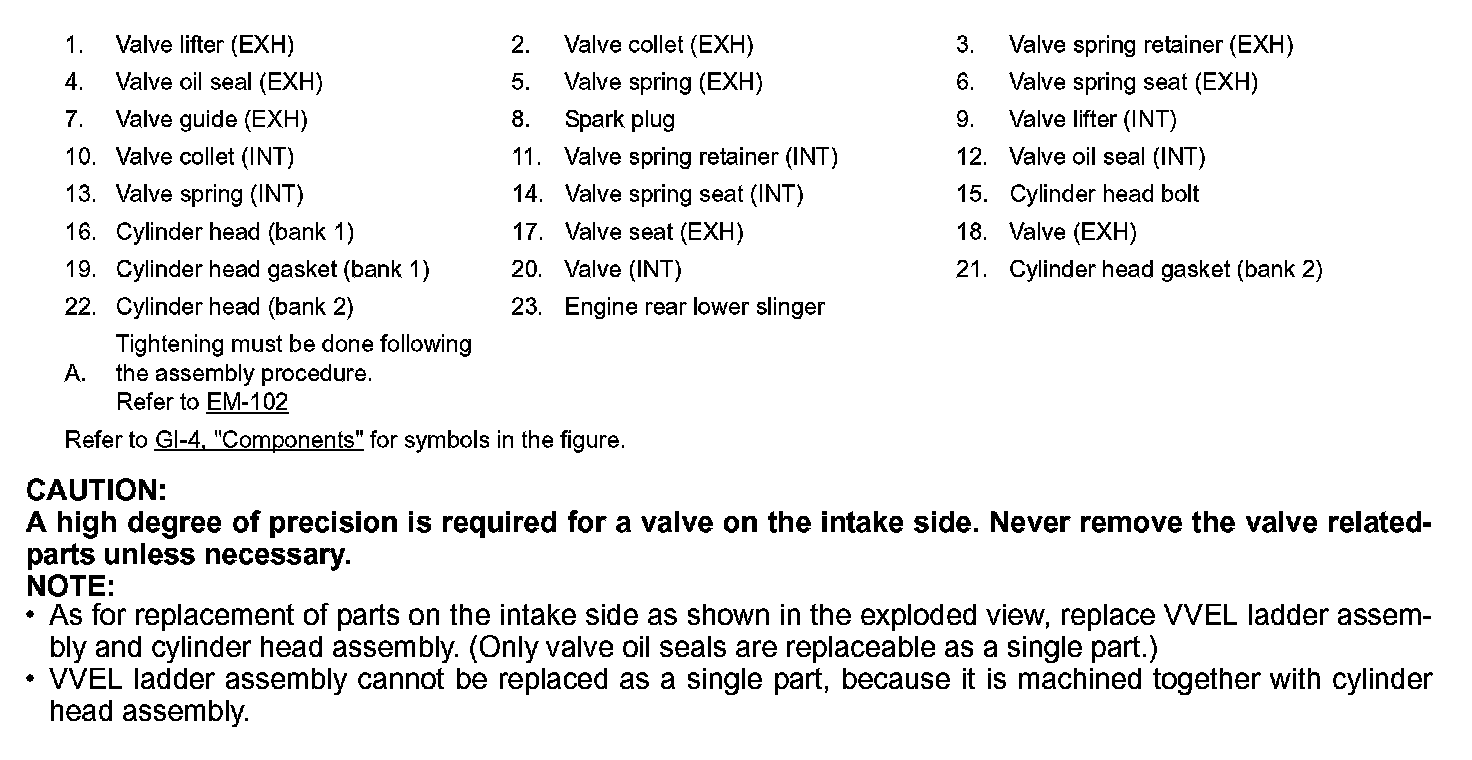 1. Valve lifter (EXH)
2. Valve collet (EXH)
3. Valve spring retainer (EXH)
4. Valve oil seal (EXH)
5. Valve spring (EXH)
6. Valve spring seat (EXH)
7. Valve guide (EXH)
8. Spark plug
9. Valve lifter (INT)
10. Valve collet (INT)
11. Valve spring retainer (INT)
12. Valve oil seal (INT)
13. Valve spring (INT)
14. Valve spring seat (INT)
15. Cylinder head bolt
16. Cylinder head (bank 1)
17. Valve seat (EXH)
18. Valve (EXH)
19. Cylinder head gasket (bank 1)
20. Valve (INT)
21. Cylinder head gasket (bank 2)
22. Cylinder head (bank 2)
23. Engine rear lower slinger
A. Tightening must be done following the assembly procedure. Refer to EM-102

Refer to GI-4, "Components" for symbols in the figure.

CAUTION:
A high degree of precision is required for a valve on the intake side. Never remove the valve related-parts unless necessary.
NOTE:
• As for replacement of parts on the intake side as shown in the exploded view, replace VVEL ladder assembly and cylinder head assembly. (Only valve oil seals are replaceable as a single part.)
• VVEL ladder assembly cannot be replaced as a single part, because it is machined together with cylinder head assembly.